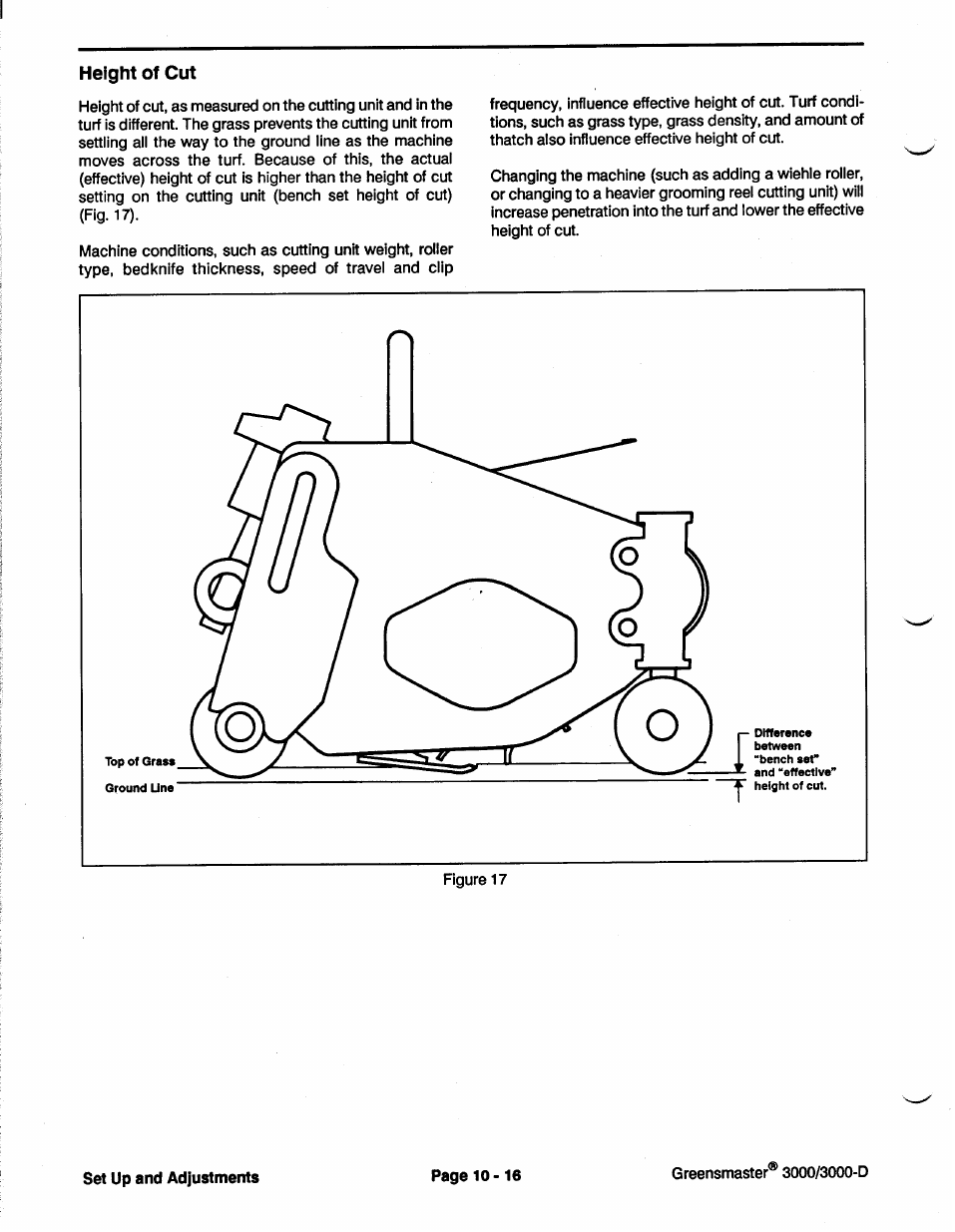 Height of Cut

Height of cut, as measured on the cutting unit and in the turf is different. The grass prevents the cutting unit from settling all the way to the ground line as the machine moves across the turf. Because of this, the actual (effective) height of cut is higher than the height of cut setting on the cutting unit (bench set height of cut) (Fig. 17).

Machine conditions, such as cutting unit weight, roller type, bedknife thickness, speed of travel and clip frequency, influence effective height of cut. Turf conditions, such as grass type, grass density, and amount of thatch also influence effective height of cut.

Changing the machine (such as adding a wiehle roller, or changing to a heavier grooming reel cutting unit) will increase penetration into the turf and lower the effective height of cut.

Top of Grass

Ground Line

Difference between "bench set" and "effective" height of cut.

Figure 17

Set Up and Adjustments

Page 10 - 16

Greensmaster® 3000/3000-D